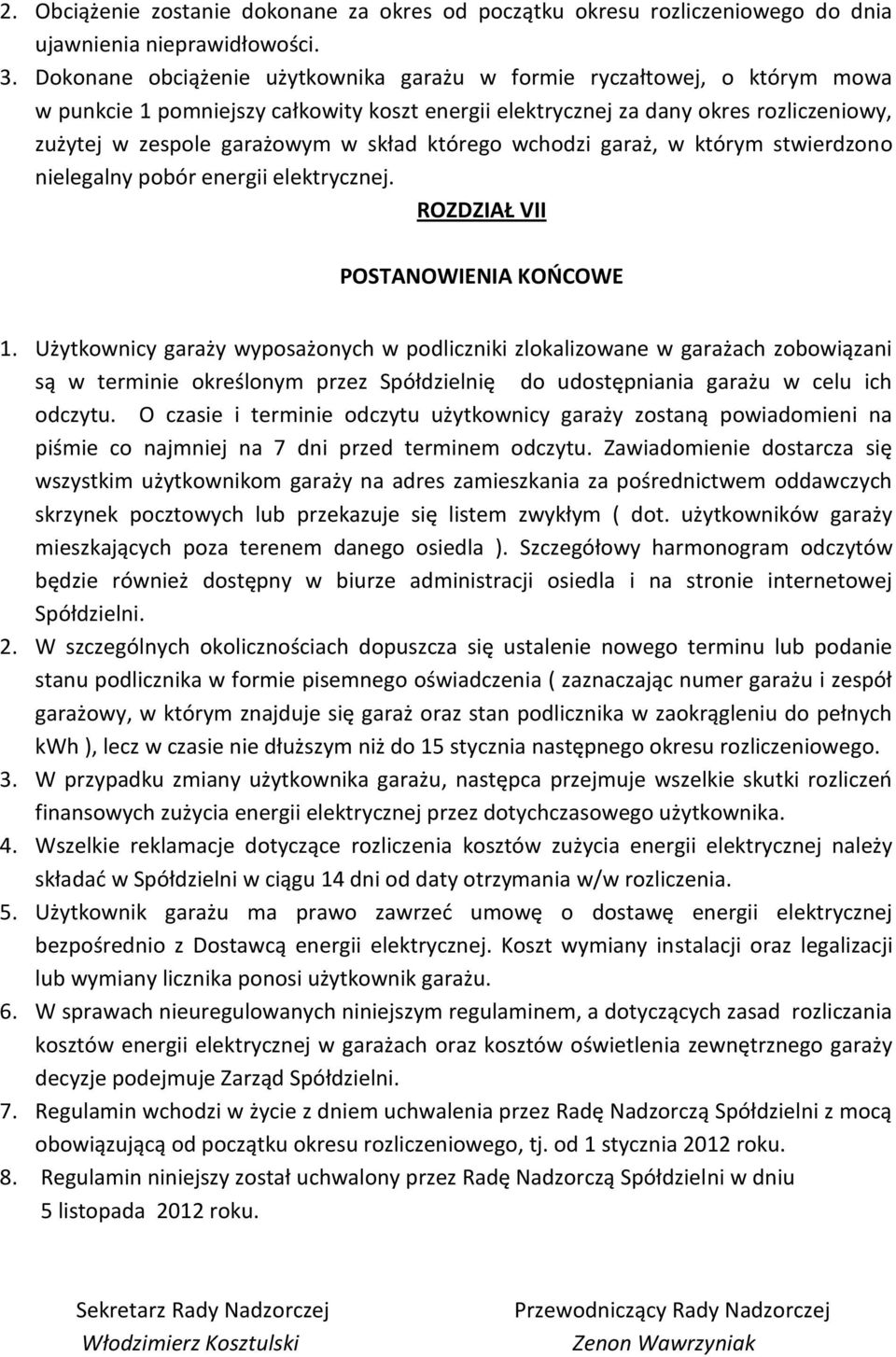 2. Obciążenie zostanie dokonane za okres od początku okresu rozliczeniowego do dnia ujawnienia nieprawidłowości.
3. Dokonane obciążenie użytkownika garażu w formie ryczałtowej, o którym mowa w punkcie 1 pomniejszy całkowity koszt energii elektrycznej za dany okres rozliczeniowy, zużytej w zespole garażowym w skład którego wchodzi garaż, w którym stwierdzono nielegalny pobór energii elektrycznej.

ROZDZIAŁ VII

POSTANOWIENIA KOŃCOWE

1. Użytkownicy garaży wyposażonych w podliczniki zlokalizowane w garażach zobowiązani są w terminie określonym przez Spółdzielnię do udostępniania garażu w celu ich odczytu. O czasie i terminie odczytu użytkownicy garaży zostaną powiadomieni na piśmie co najmniej na 7 dni przed terminem odczytu. Zawiadomienie dostarcza się wszystkim użytkownikom garaży na adres zamieszkania za pośrednictwem oddawczych skrzynek pocztowych lub przekazuje się listem zwykłym ( dot. użytkowników garaży mieszkających poza terenem danego osiedla ). Szczegółowy harmonogram odczytów będzie również dostępny w biurze administracji osiedla i na stronie internetowej Spółdzielni.
2. W szczególnych okolicznościach dopuszcza się ustalenie nowego terminu lub podanie stanu podlicznika w formie pisemnego oświadczenia ( zaznaczając numer garażu i zespół garażowy, w którym znajduje się garaż oraz stan podlicznika w zaokrągleniu do pełnych kWh ), lecz w czasie nie dłuższym niż do 15 stycznia następnego okresu rozliczeniowego.
3. W przypadku zmiany użytkownika garażu, następca przejmuje wszelkie skutki rozliczeń finansowych zużycia energii elektrycznej przez dotychczasowego użytkownika.
4. Wszelkie reklamacje dotyczące rozliczenia kosztów zużycia energii elektrycznej należy składać w Spółdzielni w ciągu 14 dni od daty otrzymania w/w rozliczenia.
5. Użytkownik garażu ma prawo zawrzeć umowę o dostawę energii elektrycznej bezpośrednio z Dostawcą energii elektrycznej. Koszt wymiany instalacji oraz legalizacji lub wymiany licznika ponosi użytkownik garażu.
6. W sprawach nieuregulowanych niniejszym regulaminem, a dotyczących zasad rozliczania kosztów energii elektrycznej w garażach oraz kosztów oświetlenia zewnętrznego garaży decyzje podejmuje Zarząd Spółdzielni.
7. Regulamin wchodzi w życie z dniem uchwalenia przez Radę Nadzorczą Spółdzielni z mocą obowiązującą od początku okresu rozliczeniowego, tj. od 1 stycznia 2012 roku.
8. Regulamin niniejszy został uchwalony przez Radę Nadzorczą Spółdzielni w dniu 5 listopada 2012 roku.

Sekretarz Rady Nadzorczej
Włodzimierz Kosztulski

Przewodniczący Rady Nadzorczej
Zenon Wawrzyniak